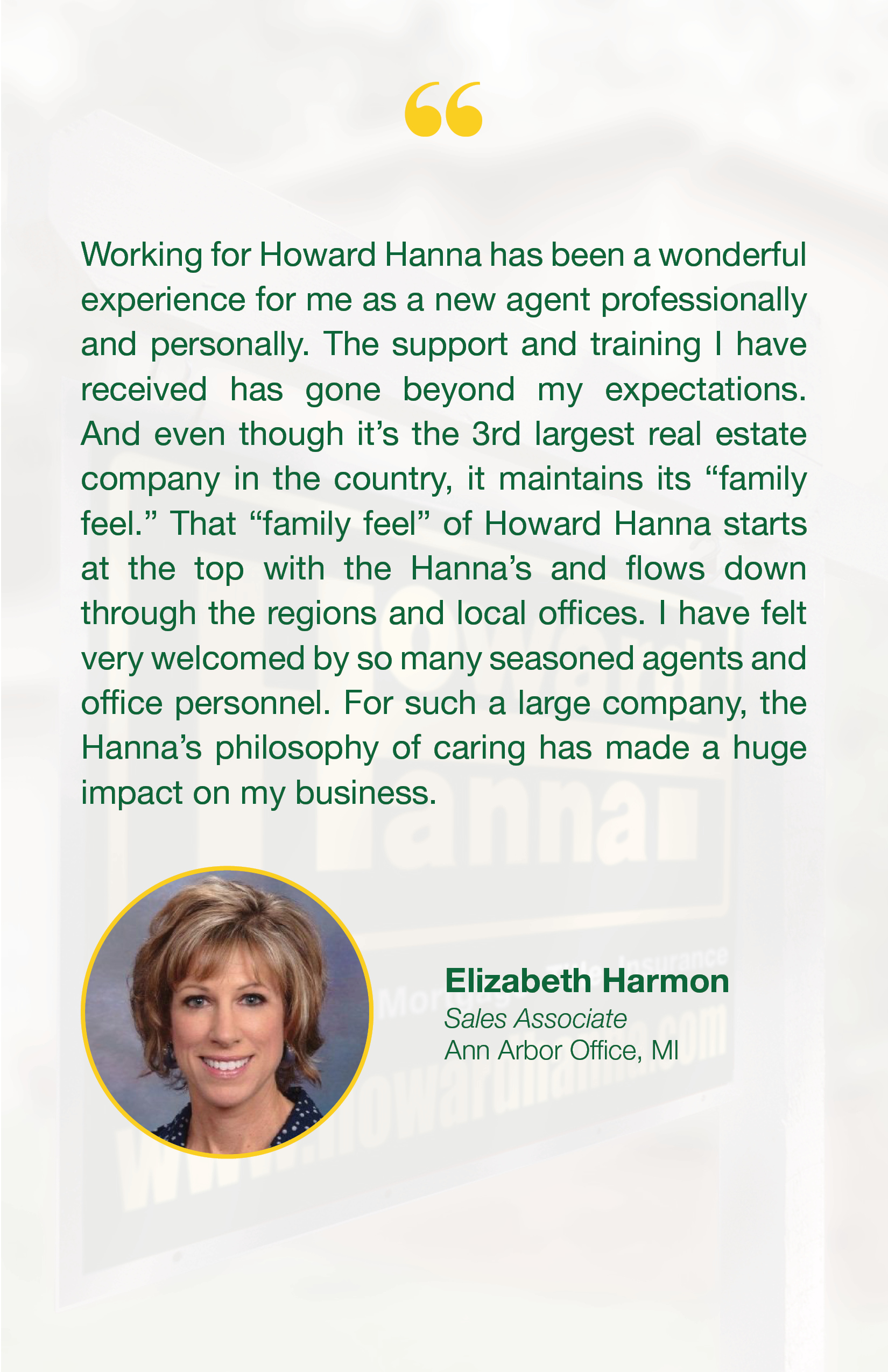 “

Working for Howard Hanna has been a wonderful experience for me as a new agent professionally and personally. The support and training I have received has gone beyond my expectations. And even though it’s the 3rd largest real estate company in the country, it maintains its “family feel.” That “family feel” of Howard Hanna starts at the top with the Hanna’s and flows down through the regions and local offices. I have felt very welcomed by so many seasoned agents and office personnel. For such a large company, the Hanna’s philosophy of caring has made a huge impact on my business.

Elizabeth Harmon
Sales Associate
Ann Arbor Office, MI